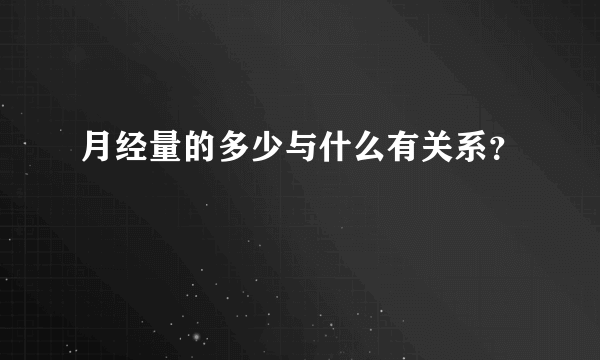 月经量的多少与什么有关系？